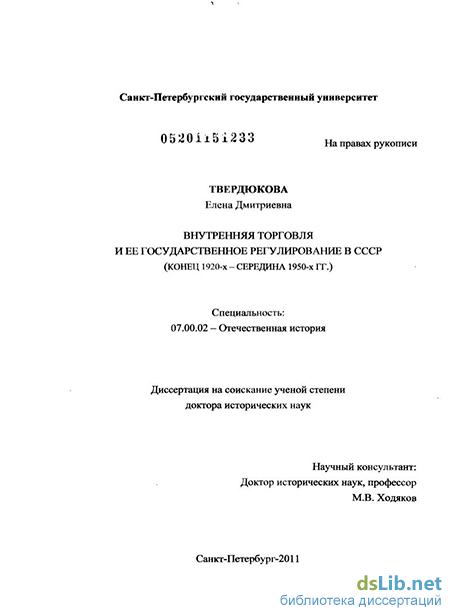 Санкт-Петербургский государственный университет

05201151233

На правах рукописи

ТВЕРДЮКОВА
Елена Дмитриевна

ВНУТРЕННЯЯ ТОРГОВЛЯ
И ЕЕ ГОСУДАРСТВЕННОЕ РЕГУЛИРОВАНИЕ В СССР
(КОНЕЦ 1920-х – СЕРЕДИНА 1950-х ГГ.)

Специальность:
07.00.02 – Отечественная история

Диссертация на соискание ученой степени
доктора исторических наук

Научный консультант:
Доктор исторических наук, профессор
М.В. Ходяков

Санкт-Петербург-2011

dsLib.net
библиотека диссертаций